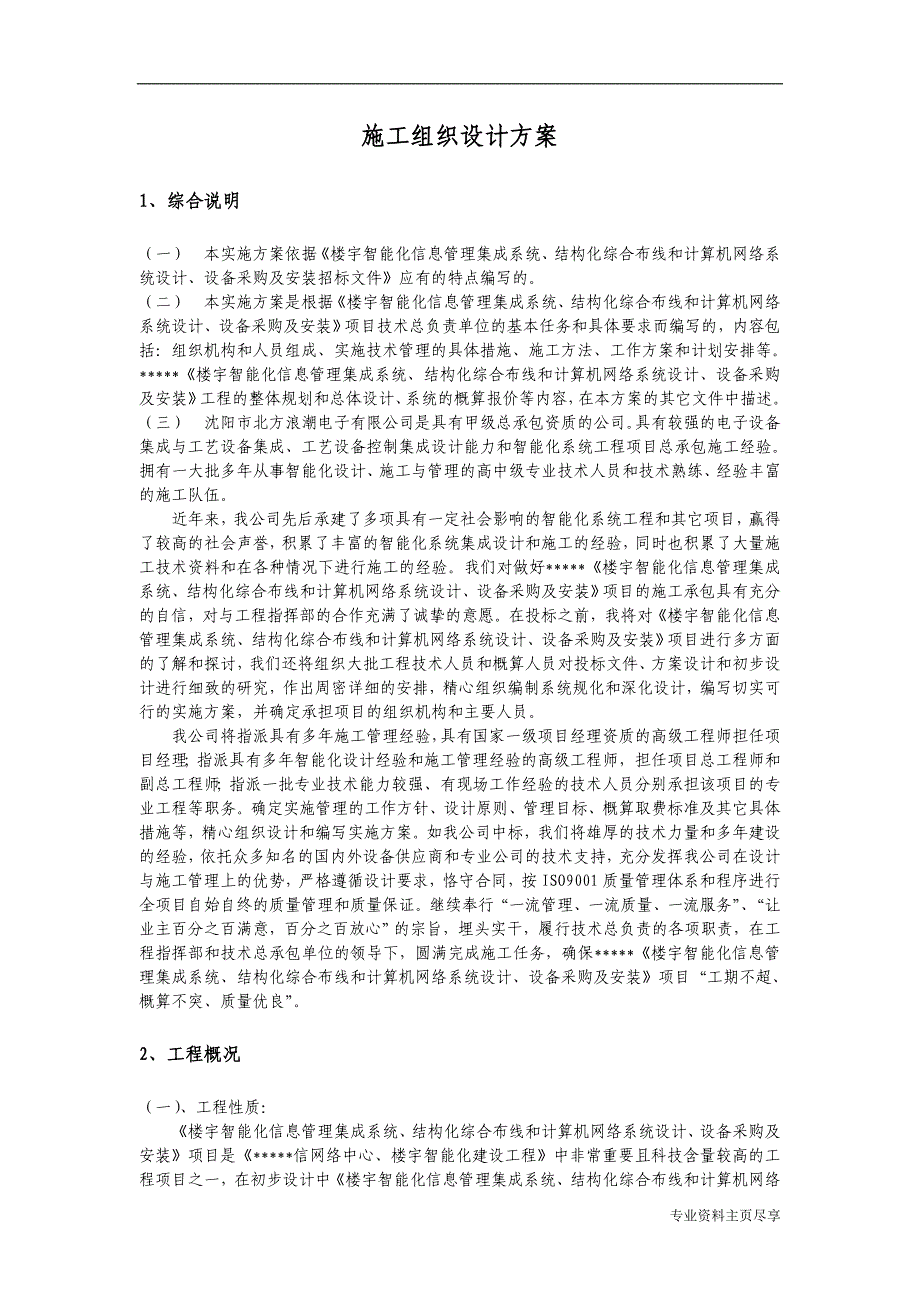 施工组织设计方案

1、综合说明

（一） 本实施方案依据《楼宇智能化信息管理集成系统、结构化综合布线和计算机网络系统设计、设备采购及安装招标文件》应有的特点编写的。
（二） 本实施方案是根据《楼宇智能化信息管理集成系统、结构化综合布线和计算机网络系统设计、设备采购及安装》项目技术总负责单位的基本任务和具体要求而编写的，内容包括：组织机构和人员组成、实施技术管理的具体措施、施工方法、工作方案和计划安排等。*****《楼宇智能化信息管理集成系统、结构化综合布线和计算机网络系统设计、设备采购及安装》工程的整体规划和总体设计、系统的概算报价等内容，在本方案的其它文件中描述。
（三） 沈阳市北方浪潮电子有限公司是具有甲级总承包资质的公司。具有较强的电子设备集成与工艺设备集成、工艺设备控制集成设计能力和智能化系统工程项目总承包施工经验。拥有一大批多年从事智能化设计、施工与管理的高中级专业技术人员和技术熟练、经验丰富的施工队伍。

近年来，我公司先后承建了多项具有一定社会影响的智能化系统工程和其它项目，赢得了较高的社会声誉，积累了丰富的智能化系统集成设计和施工的经验，同时也积累了大量施工技术资料和在各种情况下进行施工的经验。我们对做好*****《楼宇智能化信息管理集成系统、结构化综合布线和计算机网络系统设计、设备采购及安装》项目的施工承包具有充分的自信，对与工程指挥部的合作充满了诚挚的意愿。在投标之前，我将对《楼宇智能化信息管理集成系统、结构化综合布线和计算机网络系统设计、设备采购及安装》项目进行多方面的了解和探讨，我们还将组织大批工程技术人员和概算人员对投标文件、方案设计和初步设计进行细致的研究，作出周密详细的安排，精心组织编制系统规化和深化设计，编写切实可行的实施方案，并确定承担项目的组织机构和主要人员。

我公司将指派具有多年施工管理经验，具有国家一级项目经理资质的高级工程师担任项目经理；指派具有多年智能化设计经验和施工管理经验的高级工程师，担任项目总工程师和副总工程师；指派一批专业技术能力较强、有现场工作经验的技术人员分别承担该项目的专业工程等职务。确定实施管理的工作方针、设计原则、管理目标、概算取费标准及其它具体措施等，精心组织设计和编写实施方案。如我公司中标，我们将雄厚的技术力量和多年建设的经验，依托众多知名的国内外设备供应商和专业公司的技术支持，充分发挥我公司在设计与施工管理上的优势，严格遵循设计要求，恪守合同，按 ISO9001 质量管理体系和程序进行全项目自始自终的质量管理和质量保证。继续奉行“一流管理、一流质量、一流服务”、“让业主百分之百满意，百分之百放心”的宗旨，埋头实干，履行技术总负责的各项职责，在工程指挥部和技术总承包单位的领导下，圆满完成施工任务，确保*****《楼宇智能化信息管理集成系统、结构化综合布线和计算机网络系统设计、设备采购及安装》项目“工期不超、概算不突、质量优良”。

2、工程概况

（一）、工程性质：
《楼宇智能化信息管理集成系统、结构化综合布线和计算机网络系统设计、设备采购及安装》项目是《*****信网络中心、楼宇智能化建设工程》中非常重要且科技含量较高的工程项目之一，在初步设计中《楼宇智能化信息管理集成系统、结构化综合布线和计算机网络

专业资料主页尽享